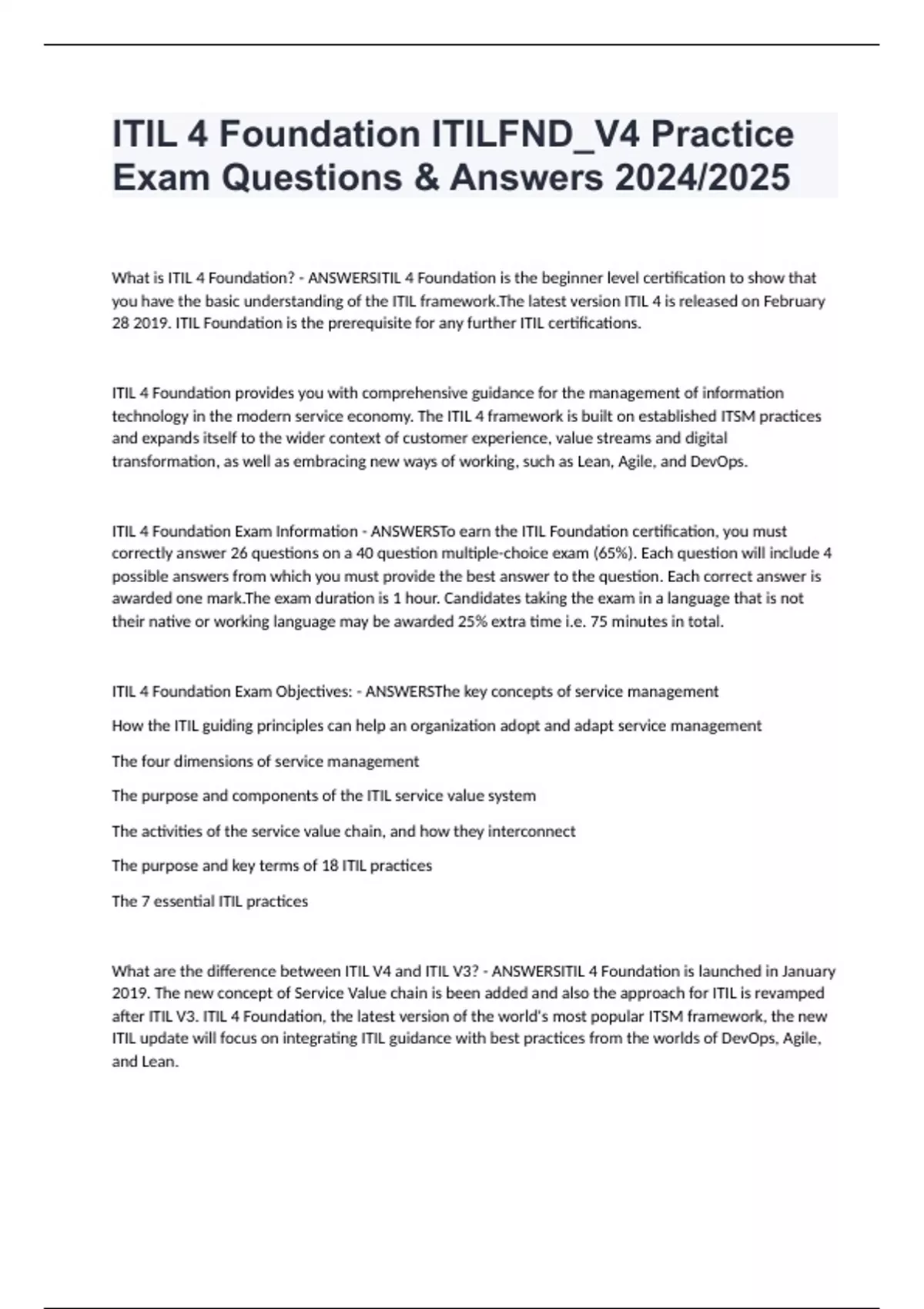 ITIL 4 Foundation ITILFND_V4 Practice Exam Questions & Answers 2024/2025

What is ITIL 4 Foundation? - ANSWERSITIL 4 Foundation is the beginner level certification to show that you have the basic understanding of the ITIL framework.The latest version ITIL 4 is released on February 28 2019. ITIL Foundation is the prerequisite for any further ITIL certifications.

ITIL 4 Foundation provides you with comprehensive guidance for the management of information technology in the modern service economy. The ITIL 4 framework is built on established ITSM practices and expands itself to the wider context of customer experience, value streams and digital transformation, as well as embracing new ways of working, such as Lean, Agile, and DevOps.

ITIL 4 Foundation Exam Information - ANSWERSTo earn the ITIL Foundation certification, you must correctly answer 26 questions on a 40 question multiple-choice exam (65%). Each question will include 4 possible answers from which you must provide the best answer to the question. Each correct answer is awarded one mark.The exam duration is 1 hour. Candidates taking the exam in a language that is not their native or working language may be awarded 25% extra time i.e. 75 minutes in total.

ITIL 4 Foundation Exam Objectives: - ANSWERSThe key concepts of service management

How the ITIL guiding principles can help an organization adopt and adapt service management

The four dimensions of service management

The purpose and components of the ITIL service value system

The activities of the service value chain, and how they interconnect

The purpose and key terms of 18 ITIL practices

The 7 essential ITIL practices

What are the difference between ITIL V4 and ITIL V3? - ANSWERSITIL 4 Foundation is launched in January 2019. The new concept of Service Value chain is been added and also the approach for ITIL is revamped after ITIL V3. ITIL 4 Foundation, the latest version of the world's most popular ITSM framework, the new ITIL update will focus on integrating ITIL guidance with best practices from the worlds of DevOps, Agile, and Lean.